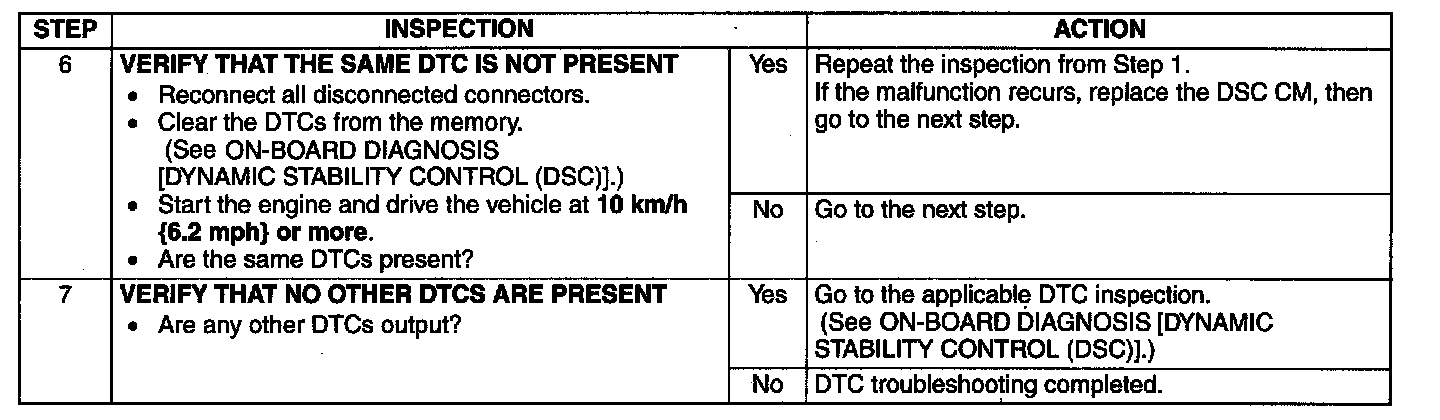 | STEP | INSPECTION | | ACTION |
|---|---|---|---|
| 6 | VERIFY THAT THE SAME DTC IS NOT PRESENT • Reconnect all disconnected connectors. • Clear the DTCs from the memory. (See ON-BOARD DIAGNOSIS [DYNAMIC STABILITY CONTROL (DSC)].) • Start the engine and drive the vehicle at 10 km/h {6.2 mph} or more. • Are the same DTCs present? | Yes | Repeat the inspection from Step 1. If the malfunction recurs, replace the DSC CM, then go to the next step. |
| | | No | Go to the next step. |
| 7 | VERIFY THAT NO OTHER DTCS ARE PRESENT • Are any other DTCs output? | Yes | Go to the applicable DTC inspection. (See ON-BOARD DIAGNOSIS [DYNAMIC STABILITY CONTROL (DSC)].) |
| | | No | DTC troubleshooting completed. |